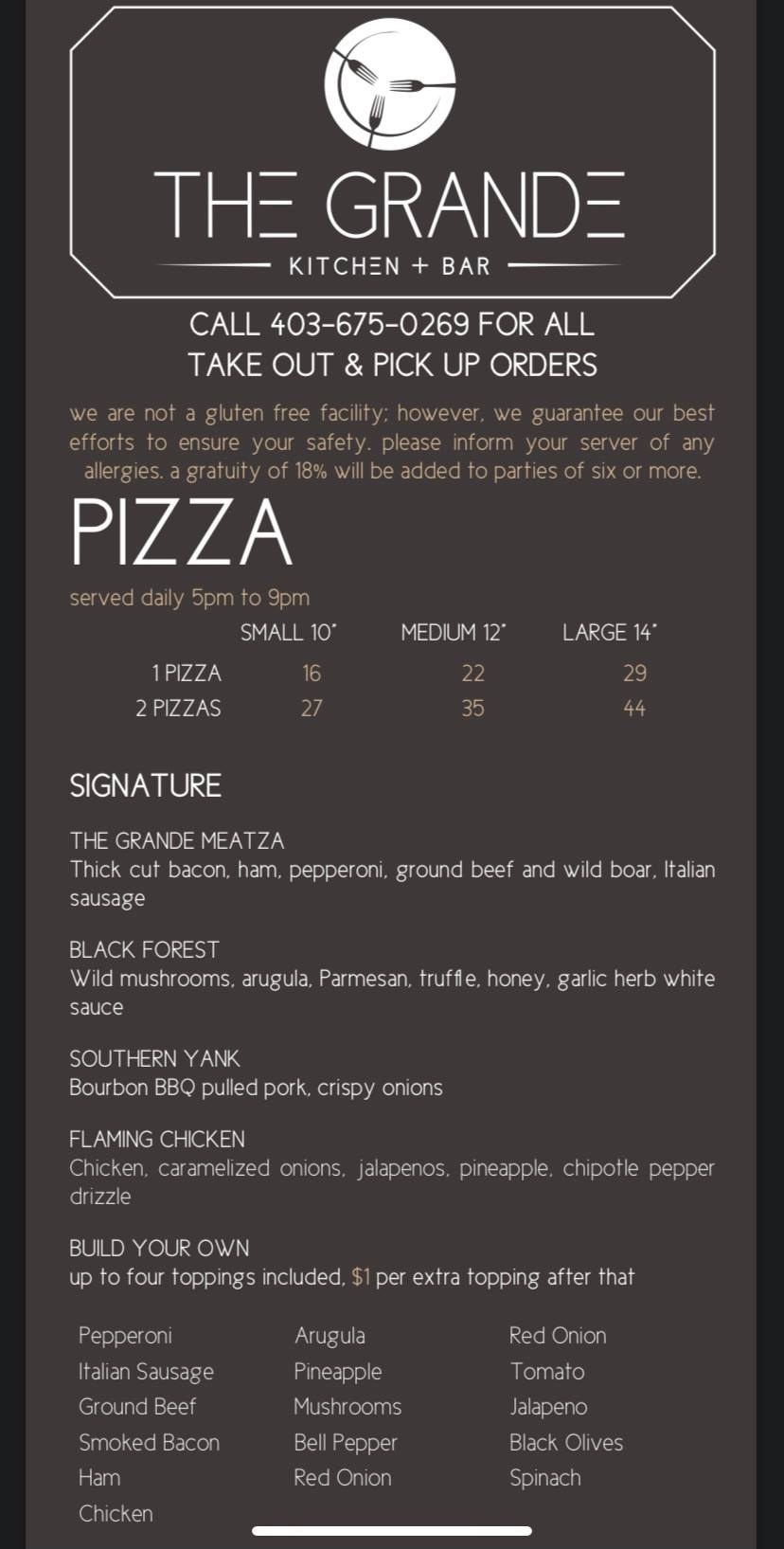 THE GRANDE
KITCHEN + BAR

CALL 403-675-0269 FOR ALL TAKE OUT & PICK UP ORDERS

we are not a gluten free facility; however, we guarantee our best efforts to ensure your safety. please inform your server of any allergies. a gratuity of 18% will be added to parties of six or more.

PIZZA

served daily 5pm to 9pm

| | SMALL 10" | MEDIUM 12" | LARGE 14" |
|---|---|---|---|
| 1 PIZZA | 16 | 22 | 29 |
| 2 PIZZAS | 27 | 35 | 44 |

SIGNATURE

THE GRANDE MEATZA
Thick cut bacon, ham, pepperoni, ground beef and wild boar, Italian sausage

BLACK FOREST
Wild mushrooms, arugula, Parmesan, truffle, honey, garlic herb white sauce

SOUTHERN YANK
Bourbon BBQ pulled pork, crispy onions

FLAMING CHICKEN
Chicken, caramelized onions, jalapenos, pineapple, chipotle pepper drizzle

BUILD YOUR OWN
up to four toppings included, $1 per extra topping after that

Pepperoni
Italian Sausage
Ground Beef
Smoked Bacon
Ham
Chicken

Arugula
Pineapple
Mushrooms
Bell Pepper
Red Onion

Red Onion
Tomato
Jalapeno
Black Olives
Spinach